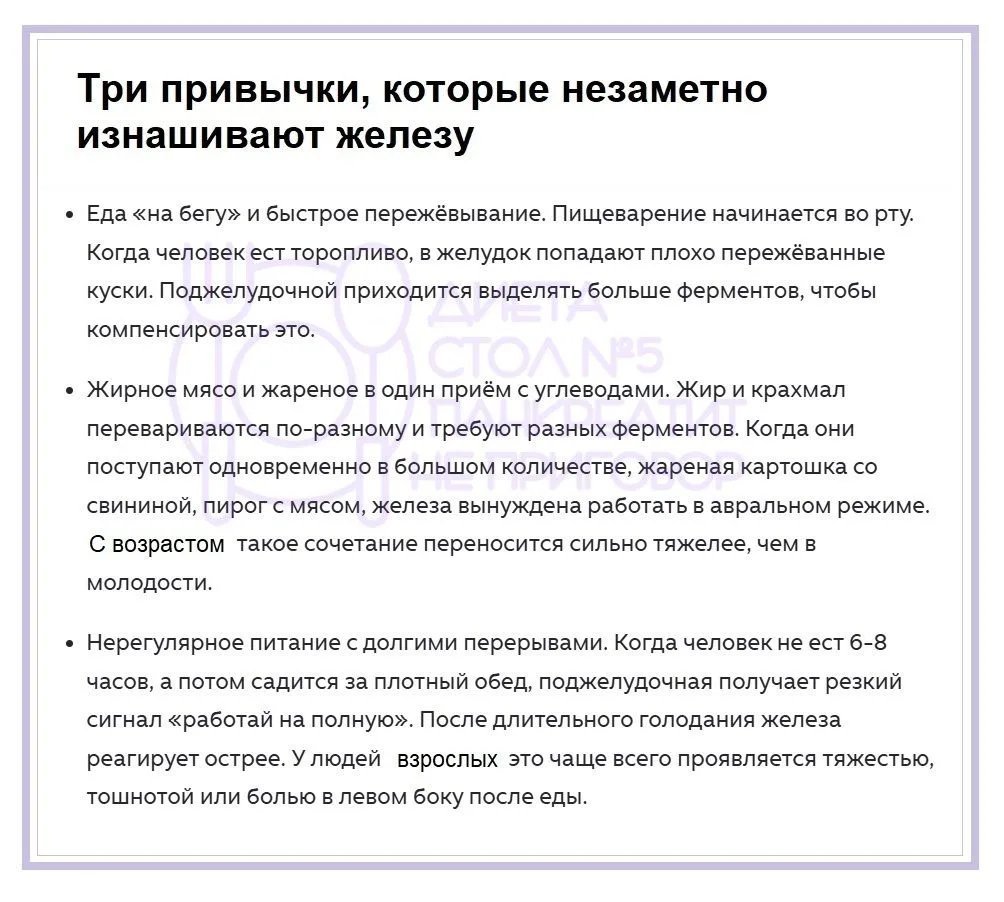 Три привычки, которые незаметно изнашивают железу

• Еда «на бегу» и быстрое пережёвывание. Пищеварение начинается во рту. Когда человек ест торопливо, в желудок попадают плохо пережёванные куски. Поджелудочной приходится выделять больше ферментов, чтобы компенсировать это.

• Жирное мясо и жареное в один приём с углеводами. Жир и крахмал перевариваются по-разному и требуют разных ферментов. Когда они поступают одновременно в большом количестве, жареная картошка со свининой, пирог с мясом, железа вынуждена работать в авральном режиме. С возрастом такое сочетание переносится сильно тяжелее, чем в молодости.

• Нерегулярное питание с долгими перерывами. Когда человек не ест 6-8 часов, а потом садится за плотный обед, поджелудочная получает резкий сигнал «работай на полную». После длительного голодания железа реагирует острее. У людей взрослых это чаще всего проявляется тяжестью, тошнотой или болью в левом боку после еды.

ДИЕТА СТОЛ №5 ПАНКРЕАТИТ НЕ ПРИГОВОР